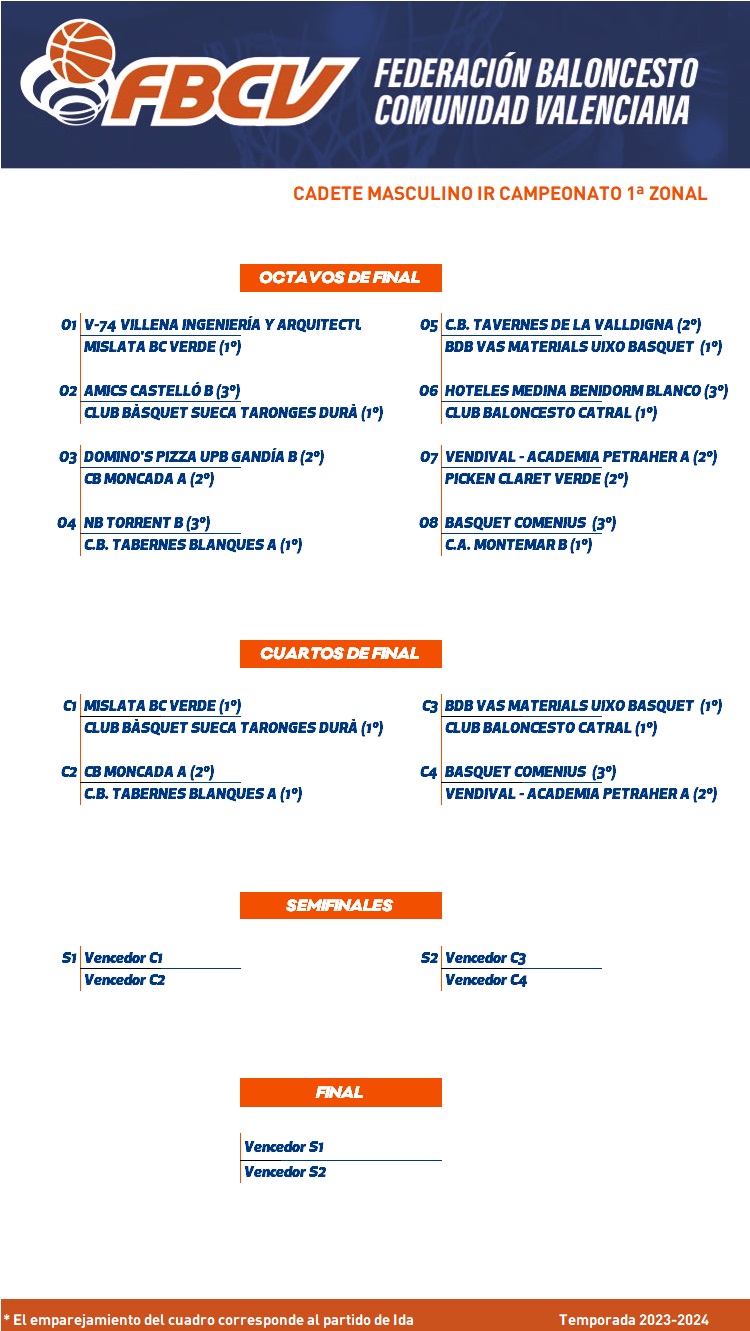 FBCV FEDERACIÓN BALONCESTO COMUNIDAD VALENCIANA

CADETE MASCULINO IR CAMPEONATO 1ª ZONAL

OCTAVOS DE FINAL

O1 V-74 VILLENA INGENIERÍA Y ARQUITECTU
MISLATA BC VERDE (1º)

O2 AMICS CASTELLÓ B (3º)
CLUB BÀSQUET SUECA TARONGES DURÀ (1º)

O3 DOMINO'S PIZZA UPB GANDÍA B (2º)
CB MONCADA A (2º)

O4 NB TORRENT B (3º)
C.B. TABERNES BLANQUES A (1º)

O5 C.B. TAVERNES DE LA VALLDIGNA (2º)
BDB VAS MATERIALS UIXO BASQUET (1º)

O6 HOTELES MEDINA BENIDORM BLANCO (3º)
CLUB BALONCESTO CATRAL (1º)

O7 VENDIVAL - ACADEMIA PETRAHER A (2º)
PICKEN CLARET VERDE (2º)

O8 BASQUET COMENIUS (3º)
C.A. MONTEMAR B (1º)

CUARTOS DE FINAL

C1 MISLATA BC VERDE (1º)
CLUB BÀSQUET SUECA TARONGES DURÀ (1º)

C2 CB MONCADA A (2º)
C.B. TABERNES BLANQUES A (1º)

C3 BDB VAS MATERIALS UIXO BASQUET (1º)
CLUB BALONCESTO CATRAL (1º)

C4 BASQUET COMENIUS (3º)
VENDIVAL - ACADEMIA PETRAHER A (2º)

SEMIFINALES

S1 Vencedor C1
Vencedor C2

S2 Vencedor C3
Vencedor C4

FINAL

Vencedor S1
Vencedor S2

* El emparejamiento del cuadro corresponde al partido de Ida

Temporada 2023-2024